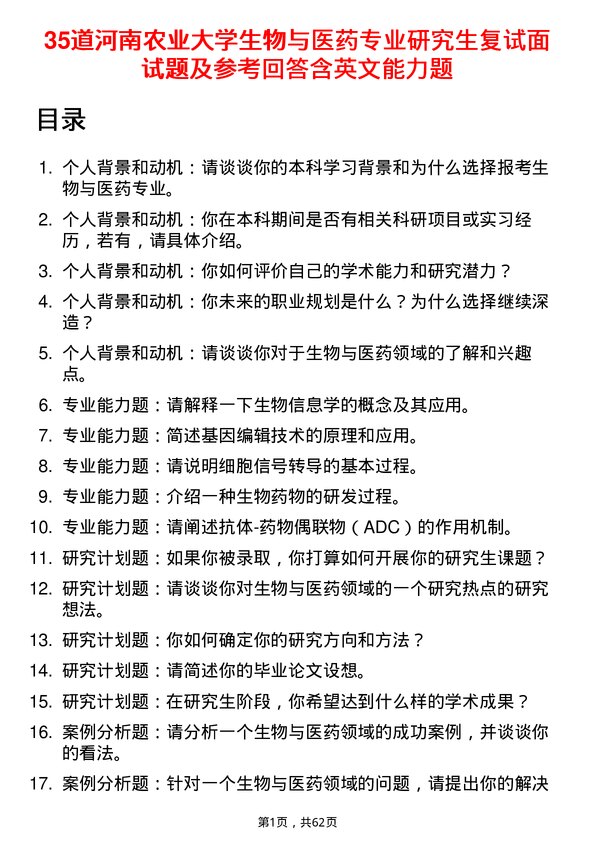 35道河南农业大学生物与医药专业研究生复试面试题及参考回答含英文能力题

目录

1. 个人背景和动机：请谈谈你的本科学习背景和为什么选择报考生物与医药专业。
2. 个人背景和动机：你在本科期间是否有相关科研项目或实习经历，若有，请具体介绍。
3. 个人背景和动机：你如何评价自己的学术能力和研究潜力？
4. 个人背景和动机：你未来的职业规划是什么？为什么选择继续深造？
5. 个人背景和动机：请谈谈你对于生物与医药领域的了解和兴趣点。
6. 专业能力题：请解释一下生物信息学的概念及其应用。
7. 专业能力题：简述基因编辑技术的原理和应用。
8. 专业能力题：请说明细胞信号转导的基本过程。
9. 专业能力题：介绍一种生物药物的研发过程。
10. 专业能力题：请阐述抗体-药物偶联物（ADC）的作用机制。
11. 研究计划题：如果你被录取，你打算如何开展你的研究生课题？
12. 研究计划题：请谈谈你对生物与医药领域的一个研究热点的研究想法。
13. 研究计划题：你如何确定你的研究方向和方法？
14. 研究计划题：请简述你的毕业论文设想。
15. 研究计划题：在研究生阶段，你希望达到什么样的学术成果？
16. 案例分析题：请分析一个生物与医药领域的成功案例，并谈谈你的看法。
17. 案例分析题：针对一个生物与医药领域的问题，请提出你的解决

第1页，共62页